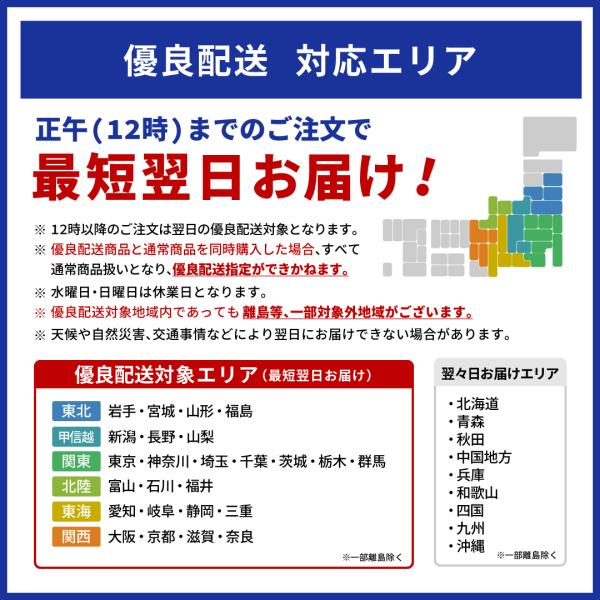 優良配送 対応エリア

正午(12時)までのご注文で

最短翌日お届け!

※ 12時以降のご注文は翌日の優良配送対象となります。

※ 優良配送商品と通常商品を同時購入した場合、すべて通常商品扱いとなり、優良配送指定ができかねます。

※ 水曜日・日曜日は休業日となります。

※ 優良配送対象地域内であっても離島等、一部対象外地域がございます。

※ 天候や自然災害、交通事情などにより翌日にお届けできない場合があります。

優良配送対象エリア(最短翌日お届け)

東北 岩手・宮城・山形・福島
甲信越 新潟・長野・山梨
関東 東京・神奈川・埼玉・千葉・茨城・栃木・群馬
北陸 富山・石川・福井
東海 愛知・岐阜・静岡・三重
関西 大阪・京都・滋賀・奈良

※一部離島除く

翌々日お届けエリア

・北海道
・青森
・秋田
・中国地方
・兵庫
・和歌山
・四国
・九州
・沖縄

※一部離島除く